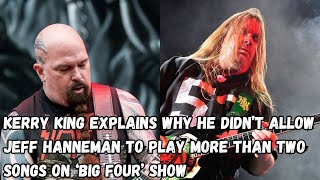 KERRY KING EXPLAINS WHY HE DIDN'T ALLOW JEFF HANNEMAN TO PLAY MORE THAN TWO SONGS ON 'BIG FOUR' SHOW